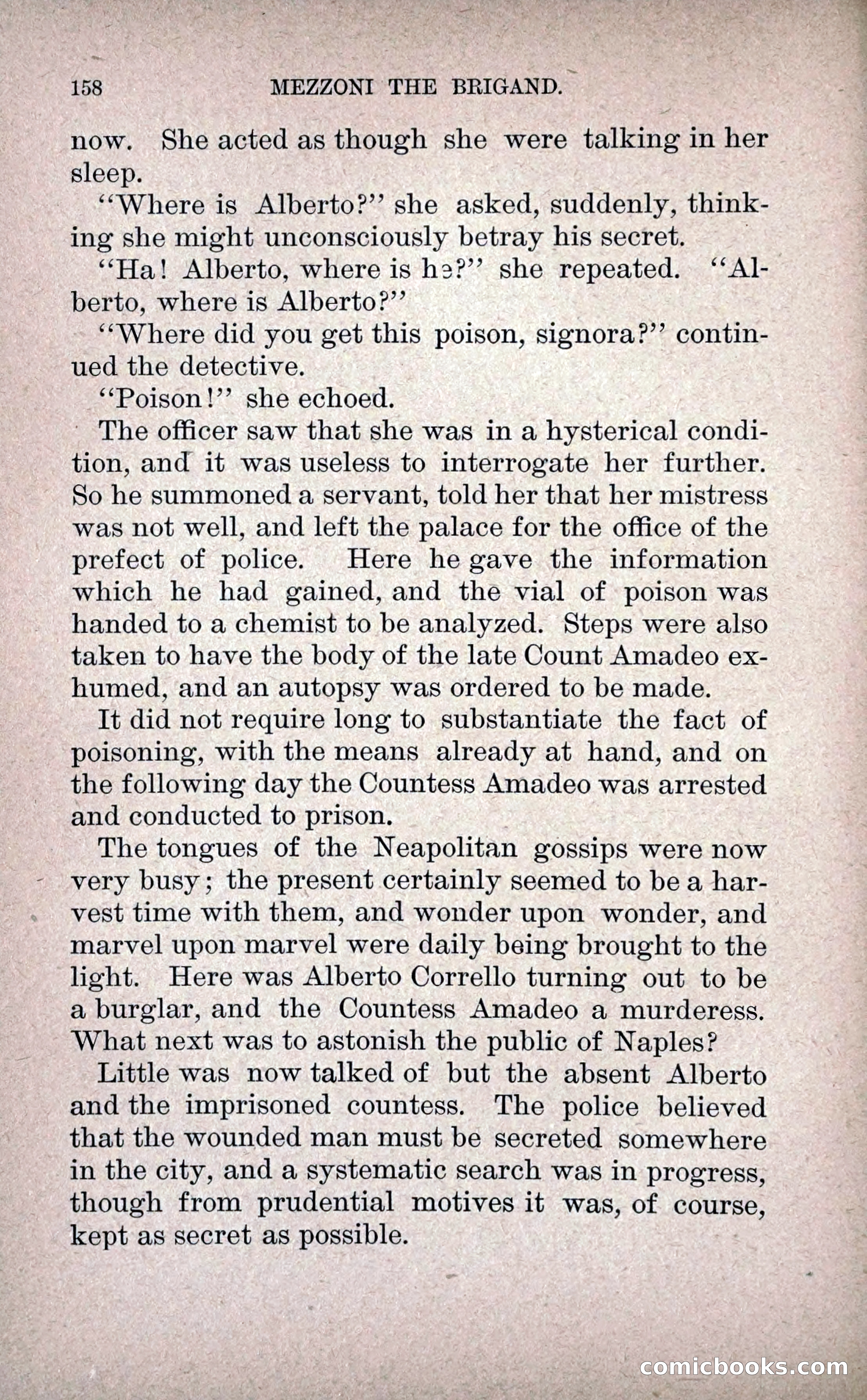 158 MEZZONI THE BRIGAND.

now. She acted as though she were talking in her sleep.

"Where is Alberto?" she asked, suddenly, thinking she might unconsciously betray his secret.

"Ha! Alberto, where is he?" she repeated. "Alberto, where is Alberto?"

"Where did you get this poison, signora?" continued the detective.

"Poison!" she echoed.

The officer saw that she was in a hysterical condition, and it was useless to interrogate her further. So he summoned a servant, told her that her mistress was not well, and left the palace for the office of the prefect of police. Here he gave the information which he had gained, and the vial of poison was handed to a chemist to be analyzed. Steps were also taken to have the body of the late Count Amadeo exhumed, and an autopsy was ordered to be made.

It did not require long to substantiate the fact of poisoning, with the means already at hand, and on the following day the Countess Amadeo was arrested and conducted to prison.

The tongues of the Neapolitan gossips were now very busy; the present certainly seemed to be a harvest time with them, and wonder upon wonder, and marvel upon marvel were daily being brought to the light. Here was Alberto Corrello turning out to be a burglar, and the Countess Amadeo a murderess. What next was to astonish the public of Naples?

Little was now talked of but the absent Alberto and the imprisoned countess. The police believed that the wounded man must be secreted somewhere in the city, and a systematic search was in progress, though from prudential motives it was, of course, kept as secret as possible.

comicbooks.com